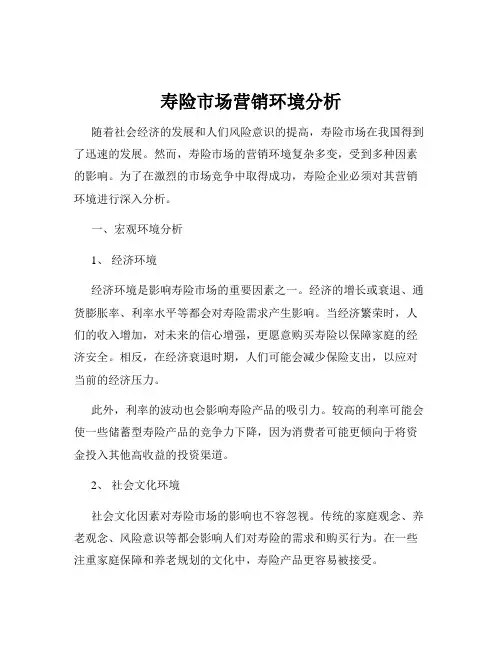 寿险市场营销环境分析

随着社会经济的发展和人们风险意识的提高，寿险市场在我国得到了迅速的发展。然而，寿险市场的营销环境复杂多变，受到多种因素的影响。为了在激烈的市场竞争中取得成功，寿险企业必须对其营销环境进行深入分析。

一、宏观环境分析

1、 经济环境

经济环境是影响寿险市场的重要因素之一。经济的增长或衰退、通货膨胀率、利率水平等都会对寿险需求产生影响。当经济繁荣时，人们的收入增加，对未来的信心增强，更愿意购买寿险以保障家庭的经济安全。相反，在经济衰退时期，人们可能会减少保险支出，以应对当前的经济压力。

此外，利率的波动也会影响寿险产品的吸引力。较高的利率可能会使一些储蓄型寿险产品的竞争力下降，因为消费者可能更倾向于将资金投入其他高收益的投资渠道。

2、 社会文化环境

社会文化因素对寿险市场的影响也不容忽视。传统的家庭观念、养老观念、风险意识等都会影响人们对寿险的需求和购买行为。在一些注重家庭保障和养老规划的文化中，寿险产品更容易被接受。